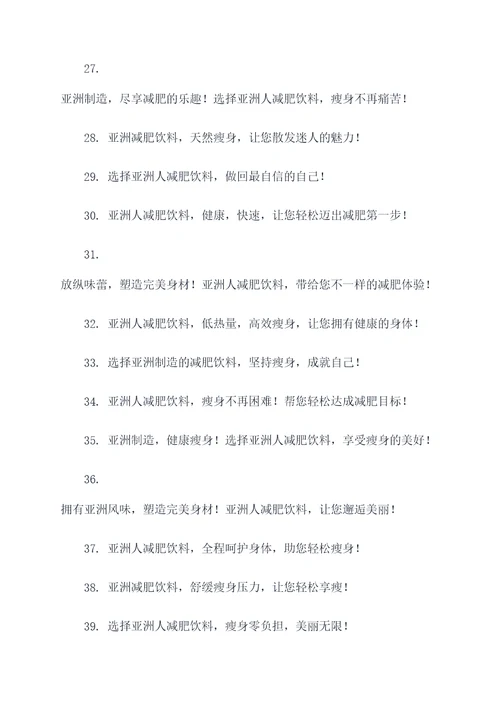 27.

亚洲制造，尽享减肥的乐趣！选择亚洲人减肥饮料，瘦身不再痛苦！

28. 亚洲减肥饮料，天然瘦身，让您散发迷人的魅力！

29. 选择亚洲人减肥饮料，做回最自信的自己！

30. 亚洲人减肥饮料，健康，快速，让您轻松迈出减肥第一步！

31.

放纵味蕾，塑造完美身材！亚洲人减肥饮料，带给您不一样的减肥体验！

32. 亚洲人减肥饮料，低热量，高效瘦身，让您拥有健康的身体！

33. 选择亚洲制造的减肥饮料，坚持瘦身，成就自己！

34. 亚洲人减肥饮料，瘦身不再困难！帮您轻松达成减肥目标！

35. 亚洲制造，健康瘦身！选择亚洲人减肥饮料，享受瘦身的美好！

36.

拥有亚洲风味，塑造完美身材！亚洲人减肥饮料，让您邂逅美丽！

37. 亚洲人减肥饮料，全程呵护身体，助您轻松瘦身！

38. 亚洲减肥饮料，舒缓瘦身压力，让您轻松享瘦！

39. 选择亚洲人减肥饮料，瘦身零负担，美丽无限！